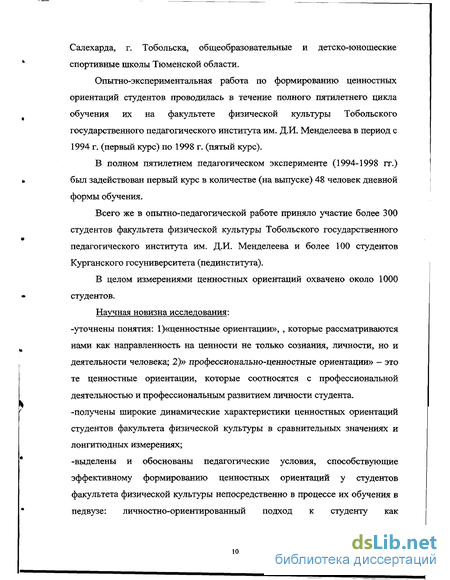 Салехарда, г. Тобольска, общеобразовательные и детско-юношеские спортивные школы Тюменской области.

Опытно-экспериментальная работа по формированию ценностных ориентаций студентов проводилась в течение полного пятилетнего цикла обучения их на факультете физической культуры Тобольского государственного педагогического института им. Д.И. Менделеева в период с 1994 г. (первый курс) по 1998 г. (пятый курс).

В полном пятилетнем педагогическом эксперименте (1994-1998 гг.) был задействован первый курс в количестве (на выпуске) 48 человек дневной формы обучения.

Всего же в опытно-педагогической работе приняло участие более 300 студентов факультета физической культуры Тобольского государственного педагогического института им. Д.И. Менделеева и более 100 студентов Курганского госуниверситета (пединститута).

В целом измерениями ценностных ориентаций охвачено около 1000 студентов.

Научная новизна исследования:

-уточнены понятия: 1)«ценностные ориентации», , которые рассматриваются нами как направленность на ценности не только сознания, личности, но и деятельности человека; 2)» профессионально-ценностные ориентации» – это те ценностные ориентации, которые соотносятся с профессиональной деятельностью и профессиональным развитием личности студента.

-получены широкие динамические характеристики ценностных ориентаций студентов факультета физической культуры в сравнительных значениях и лонгитюдных измерениях;

-выделены и обоснованы педагогические условия, способствующие эффективному формированию ценностных ориентаций у студентов факультета физической культуры непосредственно в процессе их обучения в педвузе: личностно-ориентированный подход к студенту как

10

dsLib.net
библиотека диссертаций